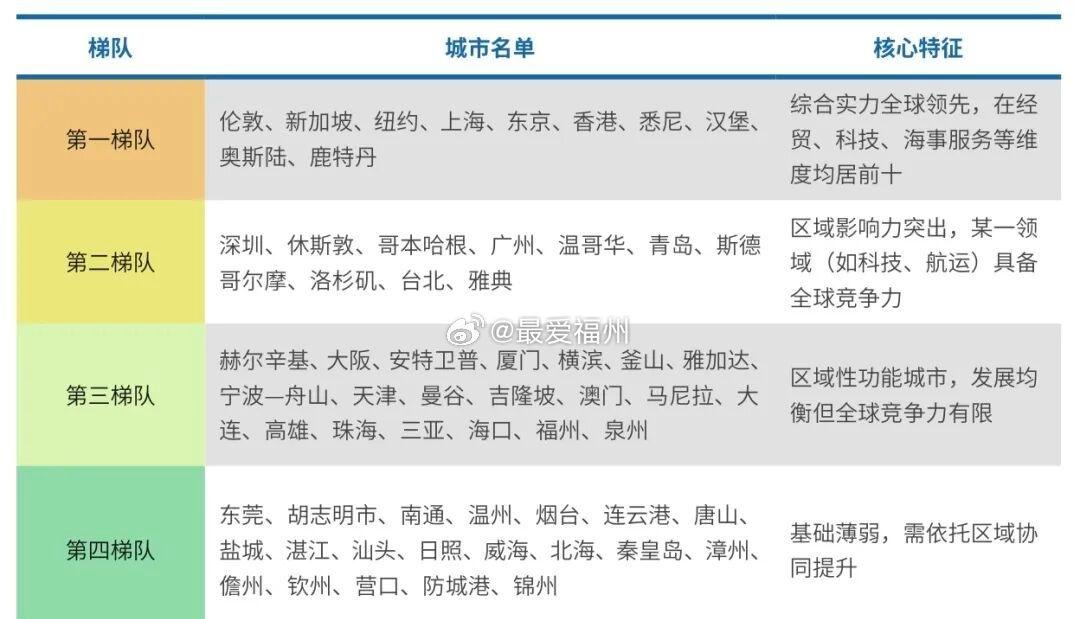 | 梯队 | 城市名单 | 核心特征 |
|---|---|---|
| 第一梯队 | 伦敦、新加坡、纽约、上海、东京、香港、悉尼、汉堡、奥斯陆、鹿特丹 | 综合实力全球领先，在经贸、科技、海事服务等维度均居前十 |
| 第二梯队 | 深圳、休斯敦、哥本哈根、广州、温哥华、青岛、斯德哥尔摩、洛杉矶、台北、雅典 | 区域影响力突出，某一领域（如科技、航运）具备全球竞争力 |
| 第三梯队 | 赫尔辛基、大阪、安特卫普、厦门、横滨、釜山、雅加达、宁波—舟山、天津、曼谷、吉隆坡、澳门、马尼拉、大连、高雄、珠海、三亚、海口、福州、泉州 | 区域性功能城市，发展均衡但全球竞争力有限 |
| 第四梯队 | 东莞、胡志明市、南通、温州、烟台、连云港、唐山、盐城、湛江、汕头、日照、威海、北海、秦皇岛、漳州、儋州、钦州、营口、防城港、锦州 | 基础薄弱，需依托区域协同提升 |

@最爱福州